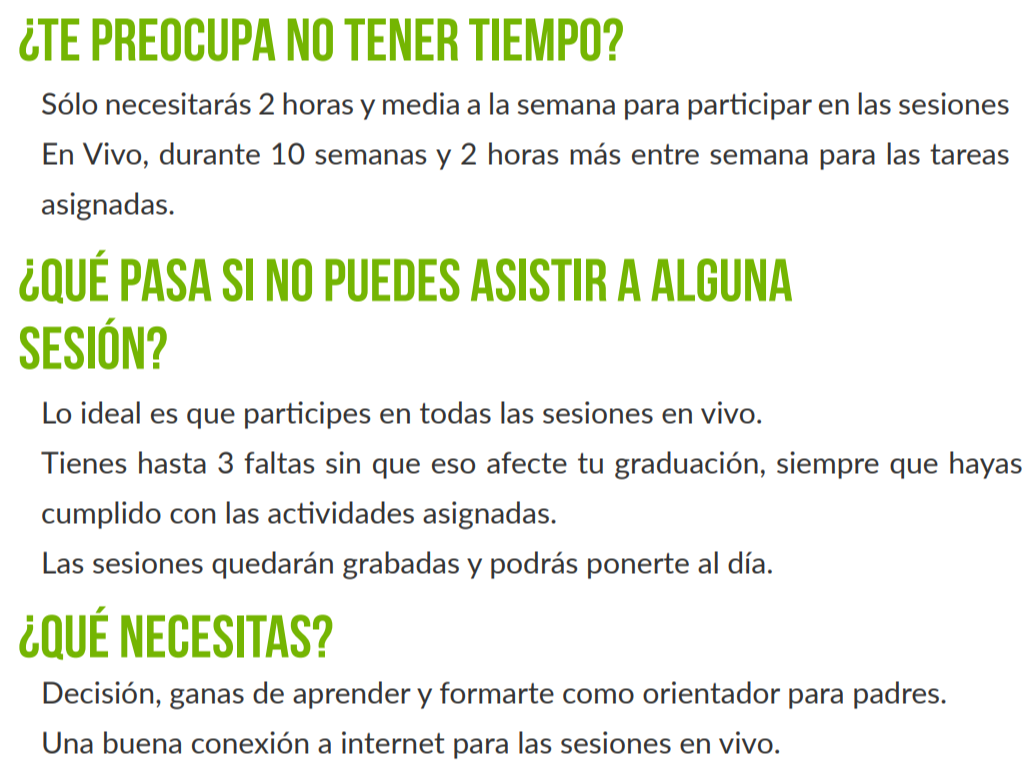 ¿TE PREOCUPA NO TENER TIEMPO?

Sólo necesitarás 2 horas y media a la semana para participar en las sesiones En Vivo, durante 10 semanas y 2 horas más entre semana para las tareas asignadas.

¿QUÉ PASA SI NO PUEDES ASISTIR A ALGUNA SESIÓN?

Lo ideal es que participes en todas las sesiones en vivo.

Tienes hasta 3 faltas sin que eso afecte tu graduación, siempre que hayas cumplido con las actividades asignadas.

Las sesiones quedarán grabadas y podrás ponerte al día.

¿QUÉ NECESITAS?

Decisión, ganas de aprender y formarte como orientador para padres.

Una buena conexión a internet para las sesiones en vivo.